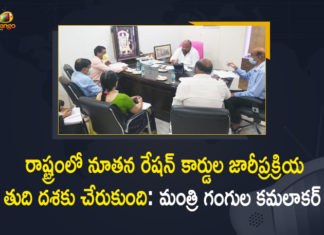 రాష్ట్రంలో నూతన రేషన్ కార్డుల జారీప్రక్రియ తుది దశకు చేరుకుంది: మంత్రి గంగుల కమలాకర్